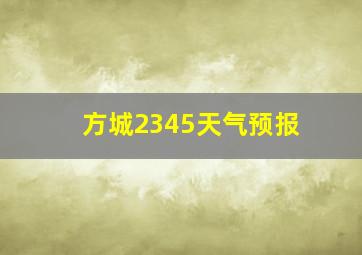 方城2345天气预报